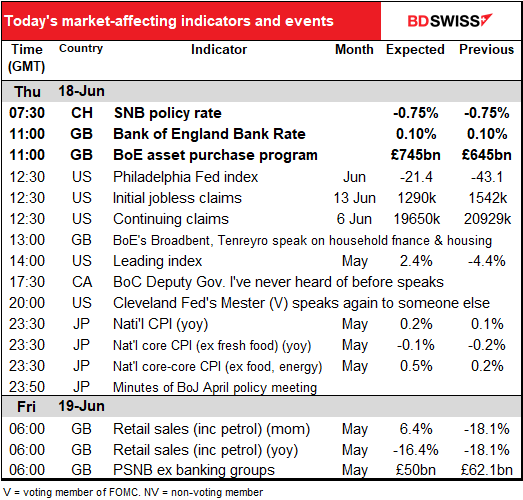 Today's market-affecting indicators and events

BDSWISS

| Time (GMT) | Country | Indicator | Month | Expected | Previous |
|---|---|---|---|---|---|
| Thu | 18-Jun | | | | |
| 07:30 | CH | SNB policy rate | | -0.75% | -0.75% |
| 11:00 | GB | Bank of England Bank Rate | | 0.10% | 0.10% |
| 11:00 | GB | BoE asset purchase program | | £745bn | £645bn |
| 12:30 | US | Philadelphia Fed index | Jun | -21.4 | -43.1 |
| 12:30 | US | Initial jobless claims | 13 Jun | 1290k | 1542k |
| 12:30 | US | Continuing claims | 6 Jun | 19650k | 20929k |
| 13:00 | GB | BoE's Broadbent, Tenreyro speak on household fnance & housing | | | |
| 14:00 | US | Leading index | May | 2.4% | -4.4% |
| 17:30 | CA | BoC Deputy Gov. I've never heard of before speaks | | | |
| 20:00 | US | Cleveland Fed's Mester (V) speaks again to someone else | | | |
| 23:30 | JP | Nati'l CPI (yoy) | May | 0.2% | 0.1% |
| 23:30 | JP | Nat'l core CPI (ex fresh food) (yoy) | May | -0.1% | -0.2% |
| 23:30 | JP | Nat'l core-core CPI (ex food, energy) | May | 0.5% | 0.2% |
| 23:50 | JP | Minutes of BoJ April policy meeting | | | |
| Fri | 19-Jun | | | | |
| 06:00 | GB | Retail sales (inc petrol) (mom) | May | 6.4% | -18.1% |
| 06:00 | GB | Retail sales (inc petrol) (yoy) | May | -16.4% | -18.1% |
| 06:00 | GB | PSNB ex banking groups | May | £50bn | £62.1bn |

V = voting member of FOMC. NV = non-voting member